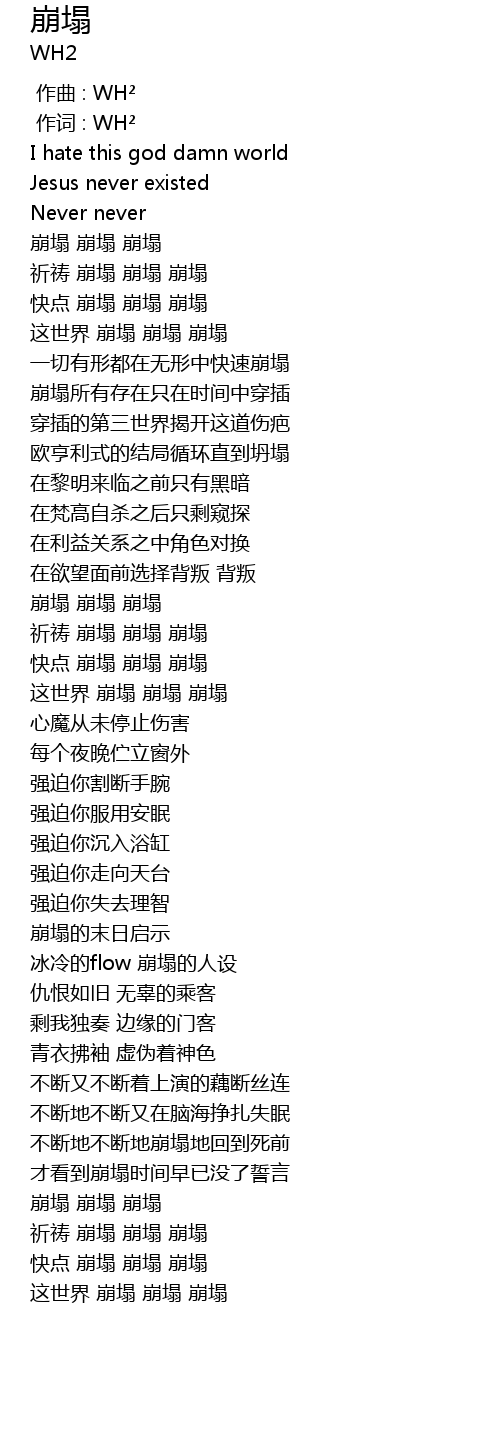 崩塌
WH2

作曲 : WH²
作词 : WH²
I hate this god damn world
Jesus never existed
Never never
崩塌 崩塌 崩塌
祈祷 崩塌 崩塌 崩塌
快点 崩塌 崩塌 崩塌
这世界 崩塌 崩塌 崩塌
一切有形都在无形中快速崩塌
崩塌所有存在只在时间中穿插
穿插的第三世界揭开这道伤疤
欧亨利式的结局循环直到坍塌
在黎明来临之前只有黑暗
在梵高自杀之后只剩窥探
在利益关系之中角色对换
在欲望面前选择背叛 背叛
崩塌 崩塌 崩塌
祈祷 崩塌 崩塌 崩塌
快点 崩塌 崩塌 崩塌
这世界 崩塌 崩塌 崩塌
心魔从未停止伤害
每个夜晚伫立窗外
强迫你割断手腕
强迫你服用安眠
强迫你沉入浴缸
强迫你走向天台
强迫你失去理智
崩塌的末日启示
冰冷的flow 崩塌的人设
仇恨如旧 无辜的乘客
剩我独奏 边缘的门客
青衣拂袖 虚伪着神色
不断又不断着上演的藕断丝连
不断地不断又在脑海挣扎失眠
不断地不断地崩塌地回到死前
才看到崩塌时间早已没了誓言
崩塌 崩塌 崩塌
祈祷 崩塌 崩塌 崩塌
快点 崩塌 崩塌 崩塌
这世界 崩塌 崩塌 崩塌